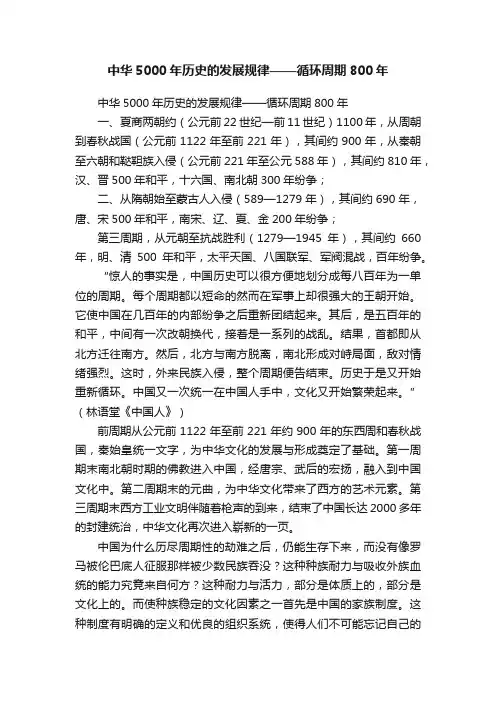 中华 5000 年历史的发展规律——循环周期 800 年

中华 5000 年历史的发展规律——循环周期 800 年

一、夏商两朝约（公元前 22 世纪—前 11 世纪）1100 年，从周朝到春秋战国（公元前 1122 年至前 221 年），其间约 900 年，从秦朝至六朝和鞑靼族入侵（公元前 221 年至公元 588 年），其间约 810 年，汉、晋 500 年和平，十六国、南北朝 300 年纷争；

二、从隋朝始至蒙古人入侵（589—1279 年），其间约 690 年，唐、宋 500 年和平，南宋、辽、夏、金 200 年纷争；

第三周期，从元朝至抗战胜利（1279—1945 年），其间约 660 年，明、清 500 年和平，太平天国、八国联军、军阀混战，百年纷争。

“惊人的事实是，中国历史可以很方便地划分成每八百年为一单位的周期。每个周期都以短命的然而在军事上却很强大的王朝开始。它使中国在几百年的内部纷争之后重新团结起来。其后，是五百年的和平，中间有一次改朝换代，接着是一系列的战乱。结果，首都即从北方迁往南方。然后，北方与南方脱离，南北形成对峙局面，敌对情绪强烈。这时，外来民族入侵，整个周期便告结束。历史于是又开始重新循环。中国又一次统一在中国人手中，文化又开始繁荣起来。”（林语堂《中国人》）

前周期从公元前 1122 年至前 221 年约 900 年的东西周和春秋战国，秦始皇统一文字，为中华文化的发展与形成奠定了基础。第一周期末南北朝时期的佛教进入中国，经唐宗、武后的宏扬，融入到中国文化中。第二周期末的元曲，为中华文化带来了西方的艺术元素。第三周期末西方工业文明伴随着枪声的到来，结束了中国长达 2000 多年的封建统治，中华文化再次进入崭新的一页。

中国为什么历尽周期性的劫难之后，仍能生存下来，而没有像罗马被伦巴底人征服那样被少数民族吞没？这种种族耐力与吸收外族血统的能力究竟来自何方？这种耐力与活力，部分是体质上的，部分是文化上的。而使种族稳定的文化因素之一首先是中国的家族制度。这种制度有明确的定义和优良的组织系统，使得人们不可能忘记自己的